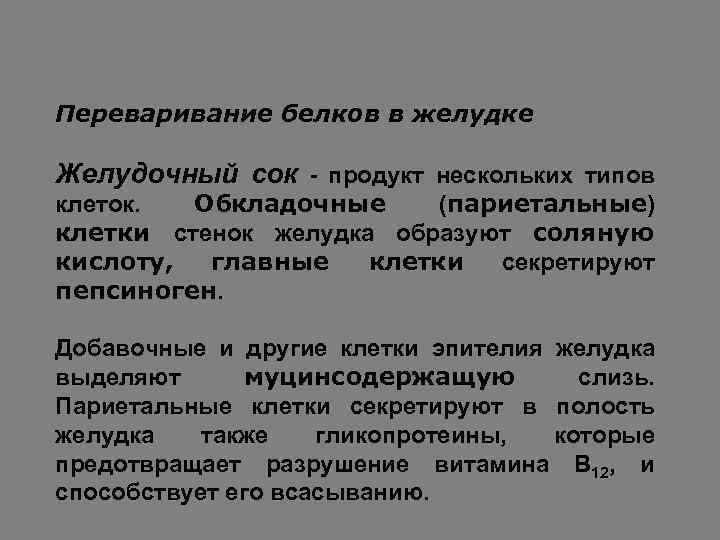 Переваривание белков в желудке

Желудочный сок - продукт нескольких типов клеток. Обкладочные (париетальные) клетки стенок желудка образуют соляную кислоту, главные клетки секретируют пепсиноген.

Добавочные и другие клетки эпителия желудка выделяют муцинсодержащую слизь. Париетальные клетки секретируют в полость желудка также гликопротеины, которые предотвращает разрушение витамина $B_{12}$, и способствует его всасыванию.